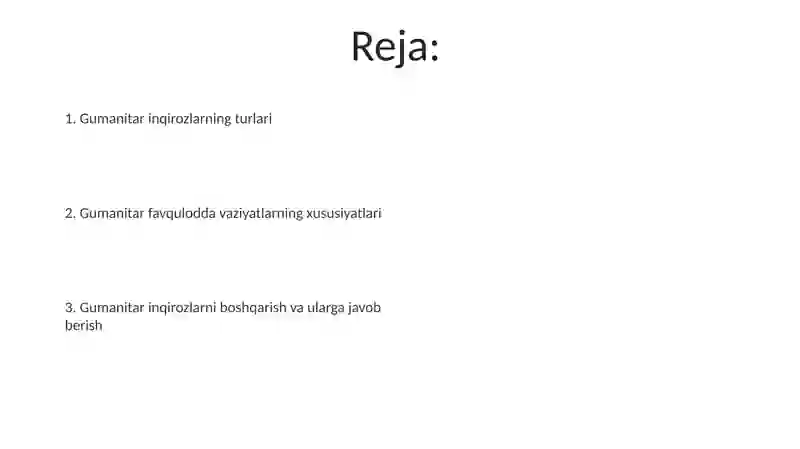 Reja:

1. Gumanitar inqirozlarning turlari

2. Gumanitar favqulodda vaziyatlarning xususiyatlari

3. Gumanitar inqirozlarni boshqarish va ularga javob berish